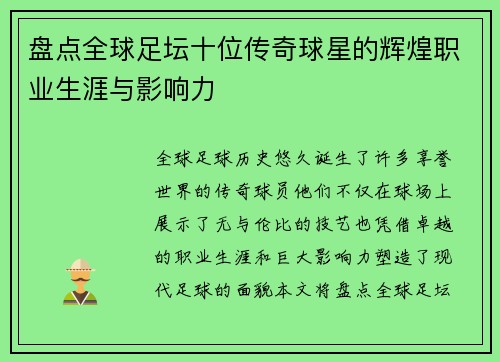 盘点全球足坛十位传奇球星的辉煌职业生涯与影响力

全球足球历史悠久诞生了许多享誉世界的传奇球员他们不仅在球场上展示了无与伦比的技艺也凭借卓越的职业生涯和巨大影响力塑造了现代足球的面貌本文将盘点全球足坛